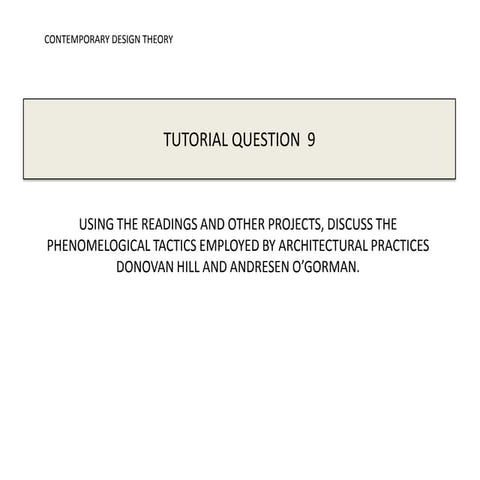 CONTEMPORARY DESIGN THEORY

TUTORIAL QUESTION 9

USING THE READINGS AND OTHER PROJECTS, DISCUSS THE PHENOMELOGICAL TACTICS EMPLOYED BY ARCHITECTURAL PRACTICES DONOVAN HILL AND ANDRESEN O'GORMAN.